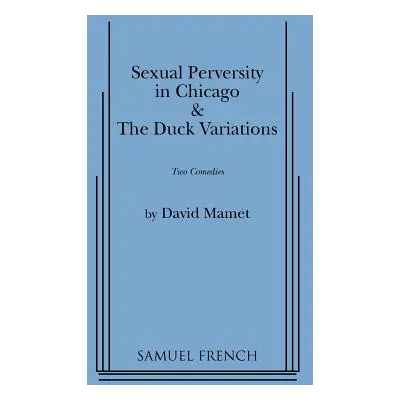 Sexual Perversity in Chicago & The Duck Variations

Two Comedies

by David Mamet

SAMUEL FRENCH